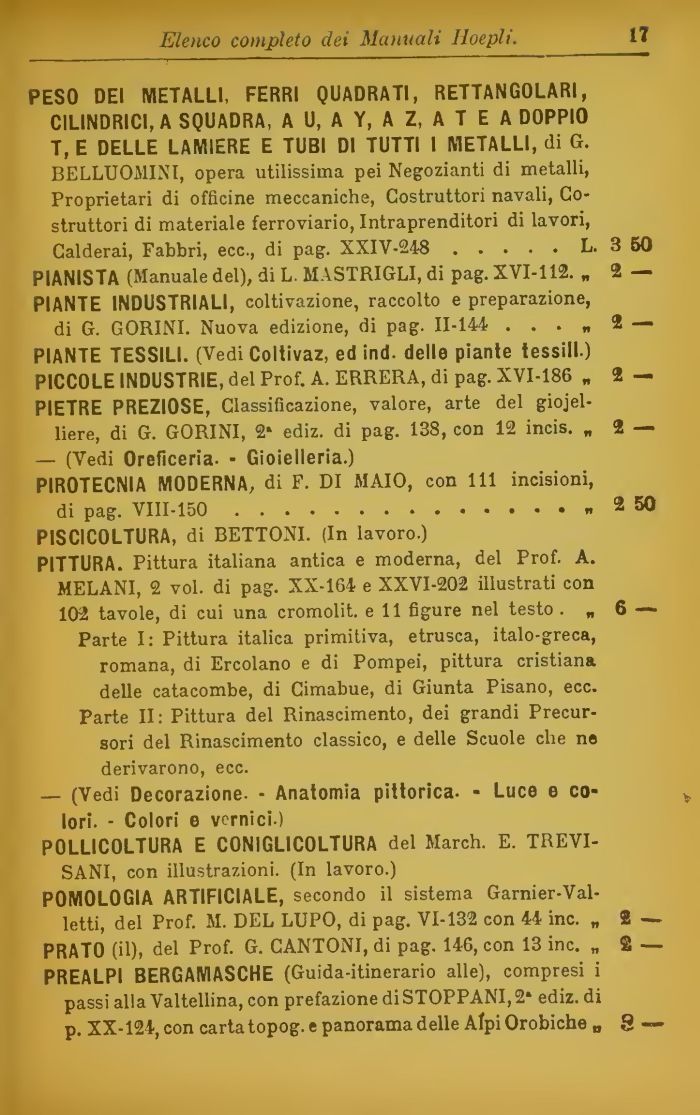 Elenco completo dei Manuali Hoepli. 17

PESO DEI METALLI, FERRI QUADRATI, RETTANGOLARI, CILINDRICI, A SQUADRA, A U, A Y, A Z, A T E A DOPPIO T, E DELLE LAMIERE E TUBI DI TUTTI I METALLI, di G. BELLUOMINI, opera utilissima pei Negozianti di metalli, Proprietari di officine meccaniche, Costruttori navali, Costruttori di materiale ferroviario, Intraprenditori di lavori, Calderai, Fabbri, ecc., di pag. XXIV-248 . . . . . L. 3 50

PIANISTA (Manuale del), di L. MASTRIGLI, di pag. XVI-112. „ 2 —

PIANTE INDUSTRIALI, coltivazione, raccolto e preparazione, di G. GORINI. Nuova edizione, di pag. II-144 . . . „ 2 —

PIANTE TESSILI. (Vedi Coltivaz, ed ind. delle piante tessili.)

PICCOLE INDUSTRIE, del Prof. A. ERRERA, di pag. XVI-186 „ 2 —

PIETRE PREZIOSE, Classificazione, valore, arte del giojelliere, di G. GORINI, 2ª ediz. di pag. 138, con 12 incis. „ 2 —

— (Vedi Oreficeria. - Gioielleria.)

PIROTECNIA MODERNA, di F. DI MAIO, con 111 incisioni, di pag. VIII-150 . . . . . . . . . . . . . . „ 2 50

PISCICOLTURA, di BETTONI. (In lavoro.)

PITTURA. Pittura italiana antica e moderna, del Prof. A. MELANI, 2 vol. di pag. XX-164 e XXVI-202 illustrati con 102 tavole, di cui una cromolit. e 11 figure nel testo . „ 6 —

Parte I: Pittura italica primitiva, etrusca, italo-greca, romana, di Ercolano e di Pompei, pittura cristiana delle catacombe, di Cimabue, di Giunta Pisano, ecc.

Parte II: Pittura del Rinascimento, dei grandi Precursori del Rinascimento classico, e delle Scuole che ne derivarono, ecc.

— (Vedi Decorazione. - Anatomia pittorica. - Luce e colori. - Colori e vernici.)

POLLICOLTURA E CONIGLICOLTURA del March. E. TREVISANI, con illustrazioni. (In lavoro.)

POMOLOGIA ARTIFICIALE, secondo il sistema Garnier-Valletti, del Prof. M. DEL LUPO, di pag. VI-132 con 44 inc. „ 2 —

PRATO (il), del Prof. G. CANTONI, di pag. 146, con 13 inc. „ 2 —

PREALPI BERGAMASCHE (Guida-itinerario alle), compresi i passi alla Valtellina, con prefazione di STOPPANI, 2ª ediz. di p. XX-124, con carta topog. e panorama delle Alpi Orobiche „ 3 —